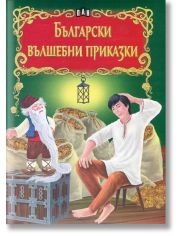 ПАН

Български вълшебни приказки